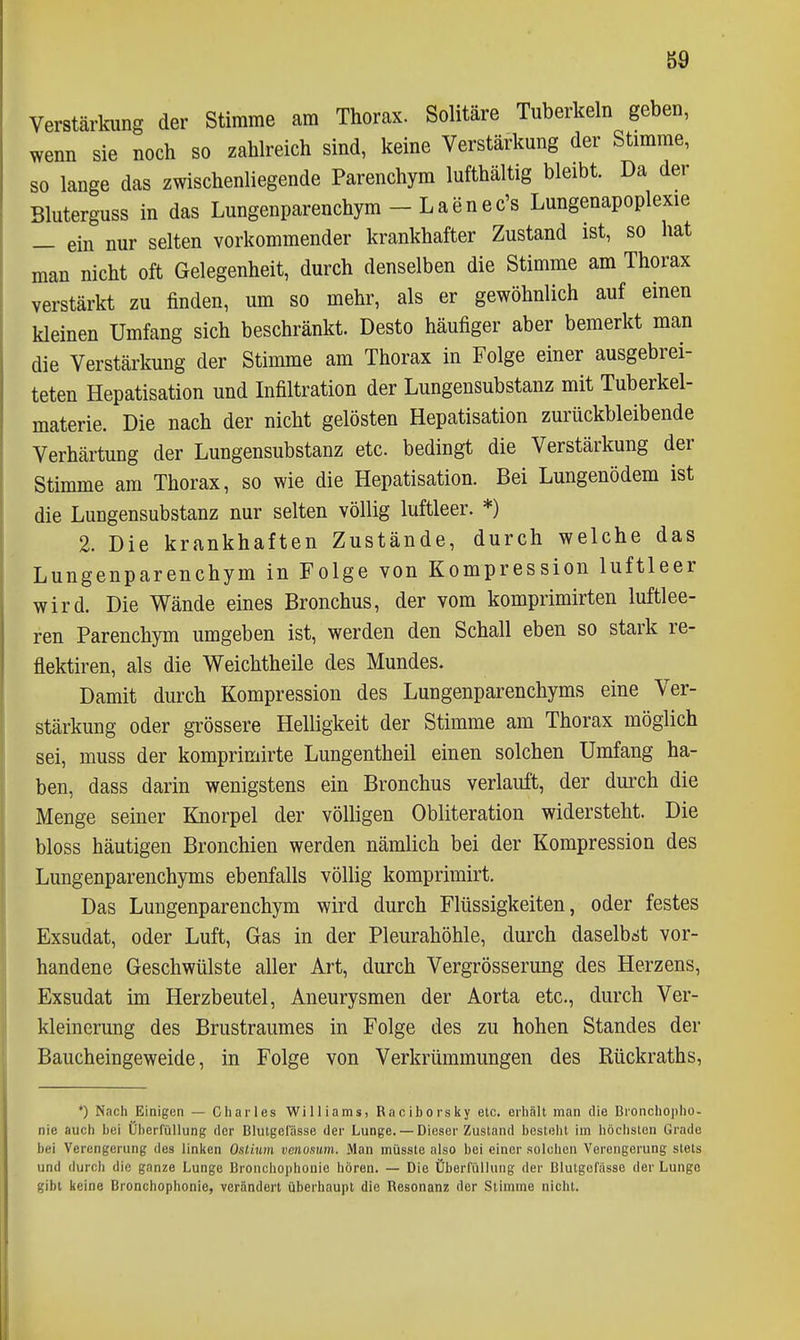 59

Verstärkung der Stimme am Thorax. Solitäre Tuberkeln geben, wenn sie noch so zahlreich sind, keine Verstärkung der Stimme, so lange das zwischenliegende Parenchym lufthältig bleibt. Da der Bluterguss in das Lungenparenchym — Laënec's Lungenapoplexie — ein nur selten vorkommender krankhafter Zustand ist, so hat man nicht oft Gelegenheit, durch denselben die Stimme am Thorax verstärkt zu finden, um so mehr, als er gewöhnlich auf einen kleinen Umfang sich beschränkt. Desto häufiger aber bemerkt man die Verstärkung der Stimme am Thorax in Folge einer ausgebreiteten Hepatisation und Infiltration der Lungensubstanz mit Tuberkelmaterie. Die nach der nicht gelösten Hepatisation zurückbleibende Verhärtung der Lungensubstanz etc. bedingt die Verstärkung der Stimme am Thorax, so wie die Hepatisation. Bei Lungenödem ist die Lungensubstanz nur selten völlig luftleer. *)

2. Die krankhaften Zustände, durch welche das Lungenparenchym in Folge von Kompression luftleer wird. Die Wände eines Bronchus, der vom komprimirten luftleeren Parenchym umgeben ist, werden den Schall eben so stark reflektiren, als die Weichtheile des Mundes.

Damit durch Kompression des Lungenparenchyms eine Verstärkung oder grössere Helligkeit der Stimme am Thorax möglich sei, muss der komprimirte Lungentheil einen solchen Umfang haben, dass darin wenigstens ein Bronchus verlauft, der durch die Menge seiner Knorpel der völligen Obliteration widersteht. Die bloss häutigen Bronchien werden nämlich bei der Kompression des Lungenparenchyms ebenfalls völlig komprimirt.

Das Lungenparenchym wird durch Flüssigkeiten, oder festes Exsudat, oder Luft, Gas in der Pleurahöhle, durch daselbst vorhandene Geschwülste aller Art, durch Vergrösserung des Herzens, Exsudat im Herzbeutel, Aneurysmen der Aorta etc., durch Verkleinerung des Brustraumes in Folge des zu hohen Standes der Baucheingeweide, in Folge von Verkrümmungen des Rückraths,

*) Nach Einigen — Charles Williams, Raciborsky etc. erhält man die Bronchophonie auch bei Überfüllung der Blutgefässe der Lunge. — Dieser Zustand besteht im höchsten Grade bei Verengerung des linken Ostium venosum. Man müsste also bei einer solchen Verengerung stets und durch die ganze Lunge Bronchophonie hören. — Die Überfüllung der Blutgefässe der Lunge gibt keine Bronchophonie, verändert überhaupt die Resonanz der Stimme nicht.